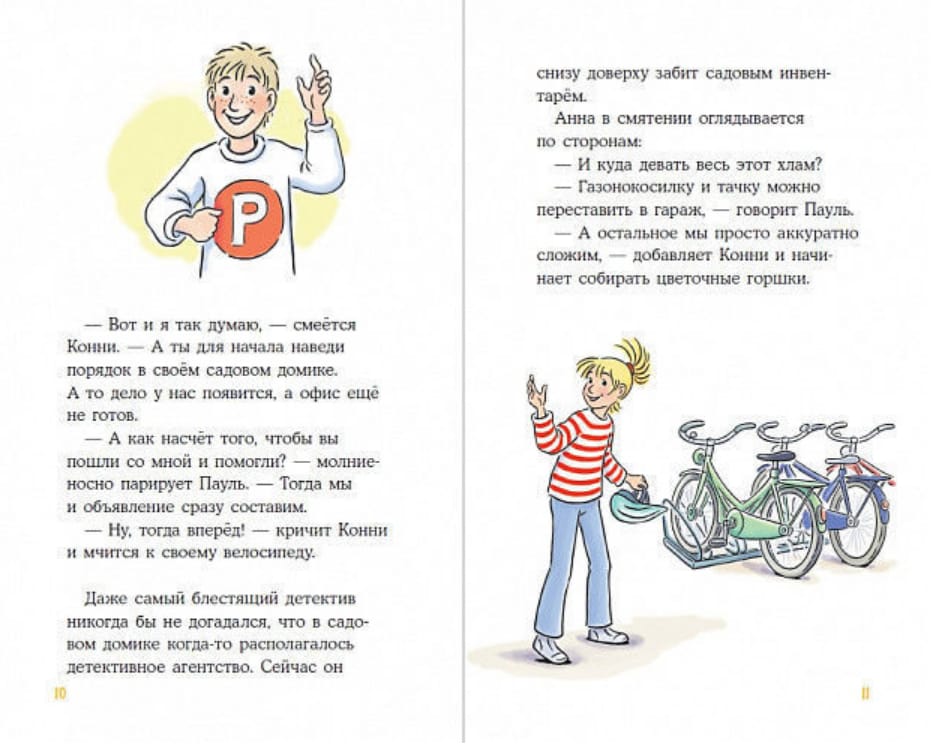 P

— Вот и я так думаю, — смеётся Конни. — А ты для начала наведи порядок в своём садовом домике. А то дело у нас появится, а офис ещё не готов.

— А как насчёт того, чтобы вы пошли со мной и помогли? — молниеносно парирует Пауль. — Тогда мы и объявление сразу составим.

— Ну, тогда вперёд! — кричит Конни и мчится к своему велосипеду.

Даже самый блестящий детектив никогда бы не догадался, что в садовом домике когда-то располагалось детективное агентство. Сейчас он

10

снизу доверху забит садовым инвентарём.

Анна в смятении оглядывается по сторонам:

— И куда девать весь этот хлам?

— Газонокосилку и тачку можно переставить в гараж, — говорит Пауль.

— А остальное мы просто аккуратно сложим, — добавляет Конни и начинает собирать цветочные горшки.

11